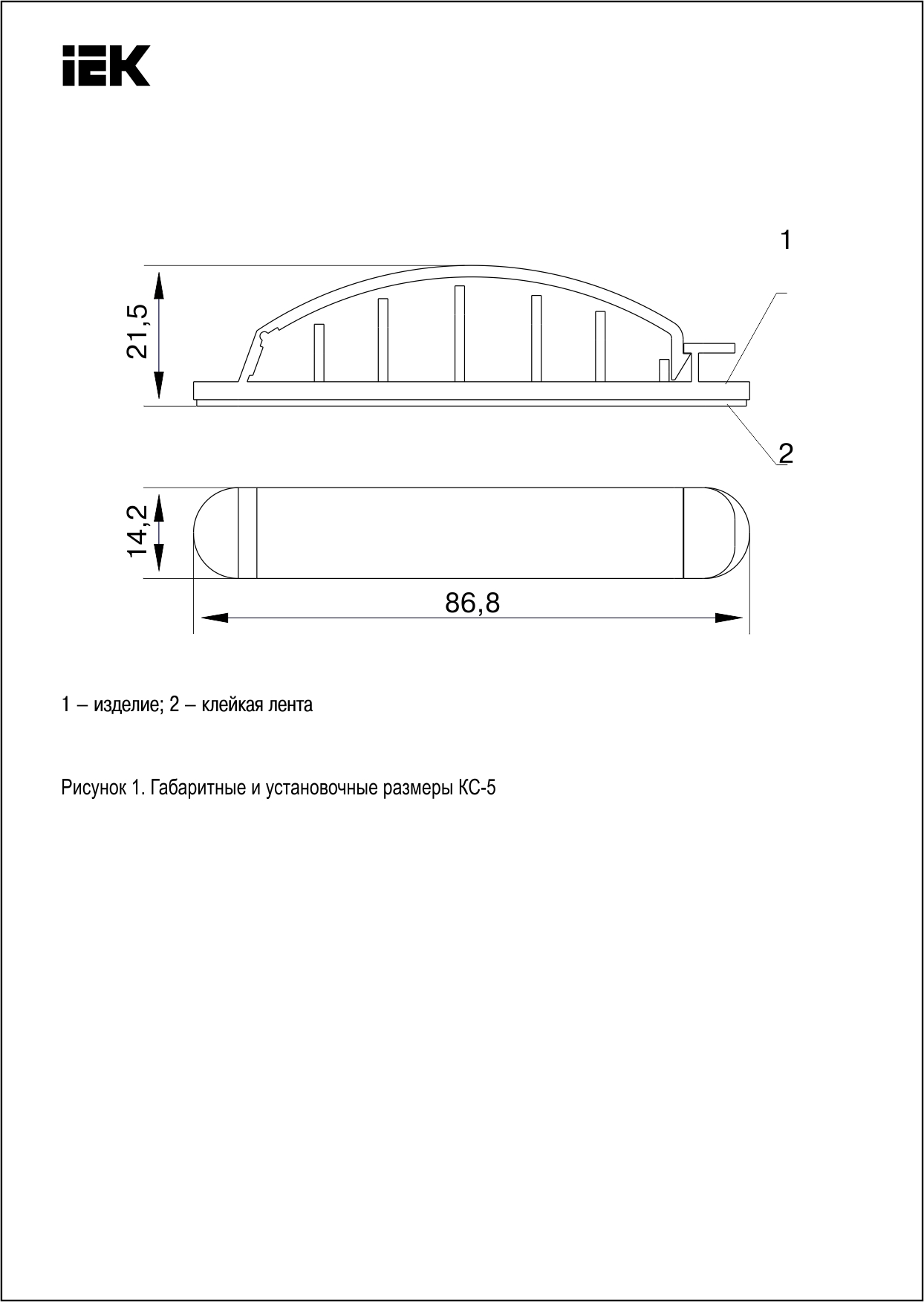 IEK

1

21,5

2

14,2

86,8

1 – изделие; 2 – клейкая лента

Рисунок 1. Габаритные и установочные размеры КС-5